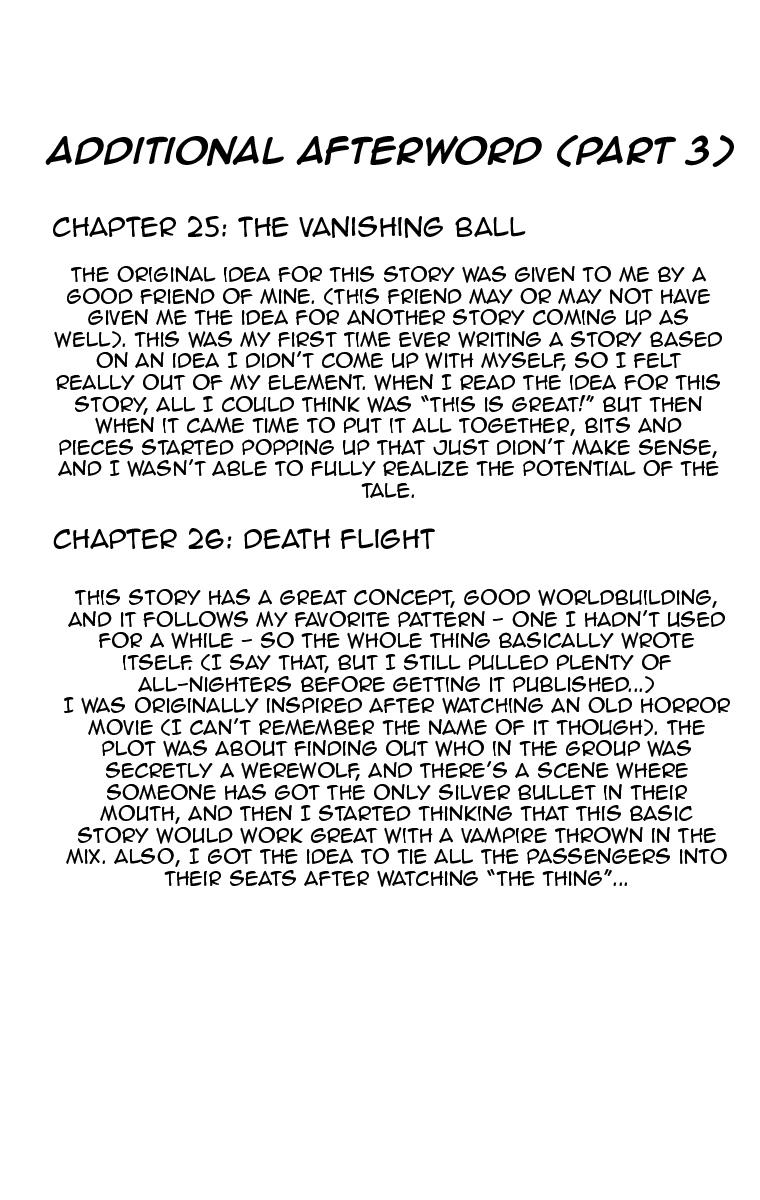 ADDITIONAL AFTERWORD (PART 3)

CHAPTER 25: THE VANISHING BALL

THE ORIGINAL IDEA FOR THIS STORY WAS GIVEN TO ME BY A GOOD FRIEND OF MINE. (THIS FRIEND MAY OR MAY NOT HAVE GIVEN ME THE IDEA FOR ANOTHER STORY COMING UP AS WELL). THIS WAS MY FIRST TIME EVER WRITING A STORY BASED ON AN IDEA I DIDN'T COME UP WITH MYSELF, SO I FELT REALLY OUT OF MY ELEMENT. WHEN I READ THE IDEA FOR THIS STORY, ALL I COULD THINK WAS "THIS IS GREAT!" BUT THEN WHEN IT CAME TIME TO PUT IT ALL TOGETHER, BITS AND PIECES STARTED POPPING UP THAT JUST DIDN'T MAKE SENSE, AND I WASN'T ABLE TO FULLY REALIZE THE POTENTIAL OF THE TALE.

CHAPTER 26: DEATH FLIGHT

THIS STORY HAS A GREAT CONCEPT, GOOD WORLDBUILDING, AND IT FOLLOWS MY FAVORITE PATTERN - ONE I HADN'T USED FOR A WHILE - SO THE WHOLE THING BASICALLY WROTE ITSELF. (I SAY THAT, BUT I STILL PULLED PLENTY OF ALL-NIGHTERS BEFORE GETTING IT PUBLISHED...)
I WAS ORIGINALLY INSPIRED AFTER WATCHING AN OLD HORROR MOVIE (I CAN'T REMEMBER THE NAME OF IT THOUGH). THE PLOT WAS ABOUT FINDING OUT WHO IN THE GROUP WAS SECRETLY A WEREWOLF, AND THERE'S A SCENE WHERE SOMEONE HAS GOT THE ONLY SILVER BULLET IN THEIR MOUTH, AND THEN I STARTED THINKING THAT THIS BASIC STORY WOULD WORK GREAT WITH A VAMPIRE THROWN IN THE MIX. ALSO, I GOT THE IDEA TO TIE ALL THE PASSENGERS INTO THEIR SEATS AFTER WATCHING "THE THING"...